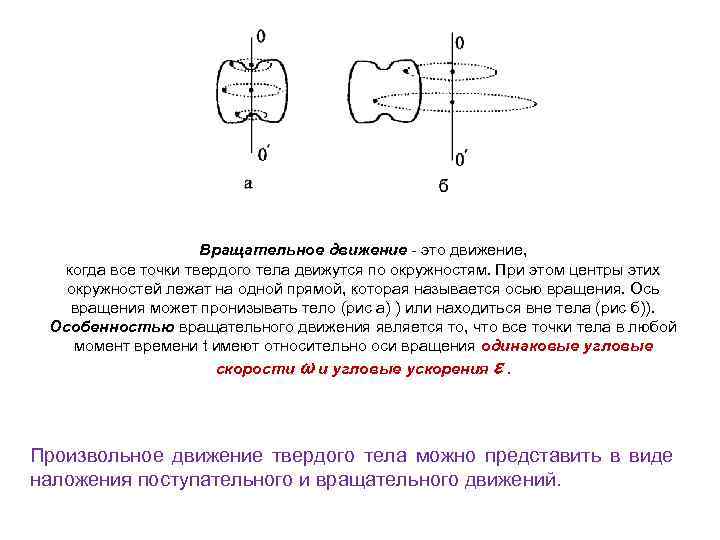 0
0′
а
0
0′
б

Вращательное движение - это движение, когда все точки твердого тела движутся по окружностям. При этом центры этих окружностей лежат на одной прямой, которая называется осью вращения. Ось вращения может пронизывать тело (рис а) ) или находиться вне тела (рис б)). Особенностью вращательного движения является то, что все точки тела в любой момент времени t имеют относительно оси вращения одинаковые угловые скорости $\omega$ и угловые ускорения $\varepsilon$ .

Произвольное движение твердого тела можно представить в виде наложения поступательного и вращательного движений.